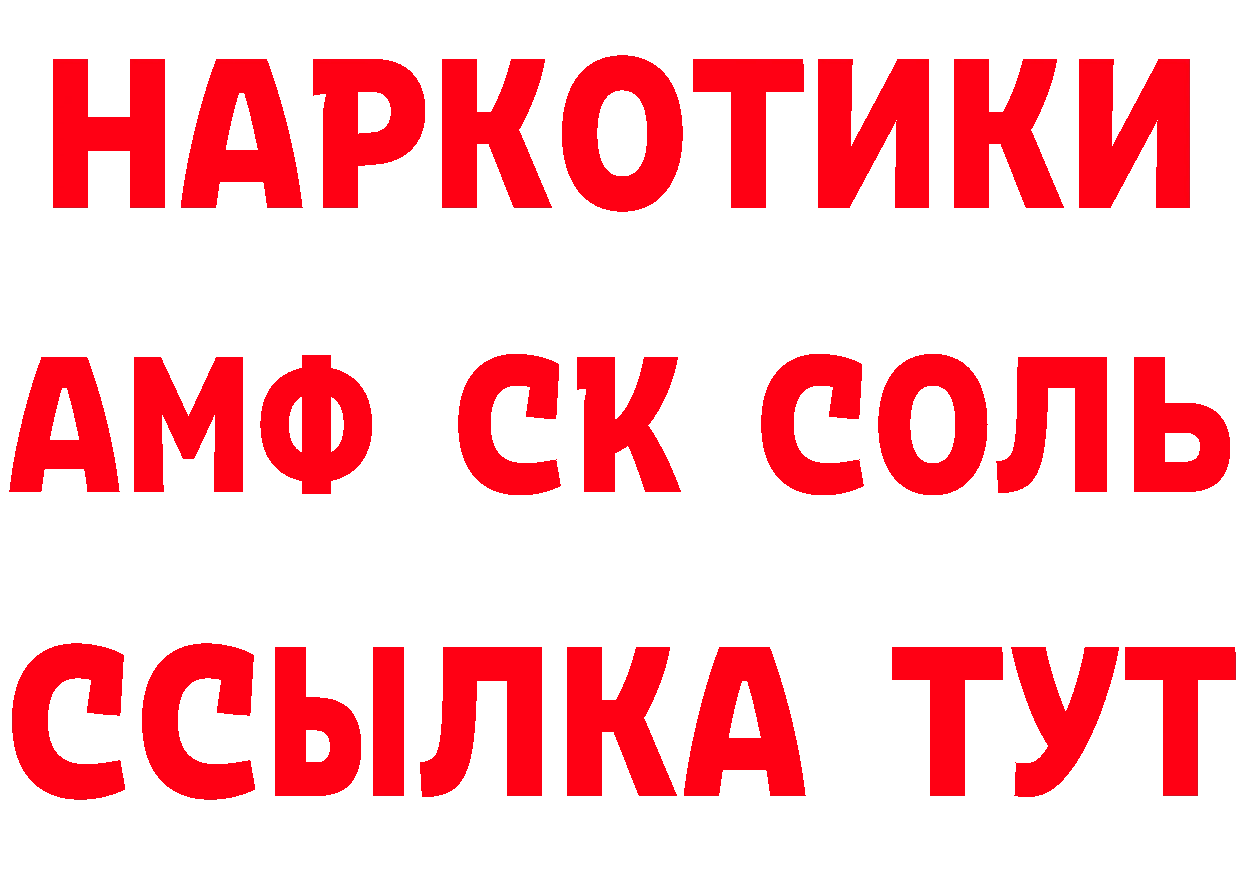 НАРКОТИКИ
АМФ СК СОЛЬ
ССЫЛКА ТУТ